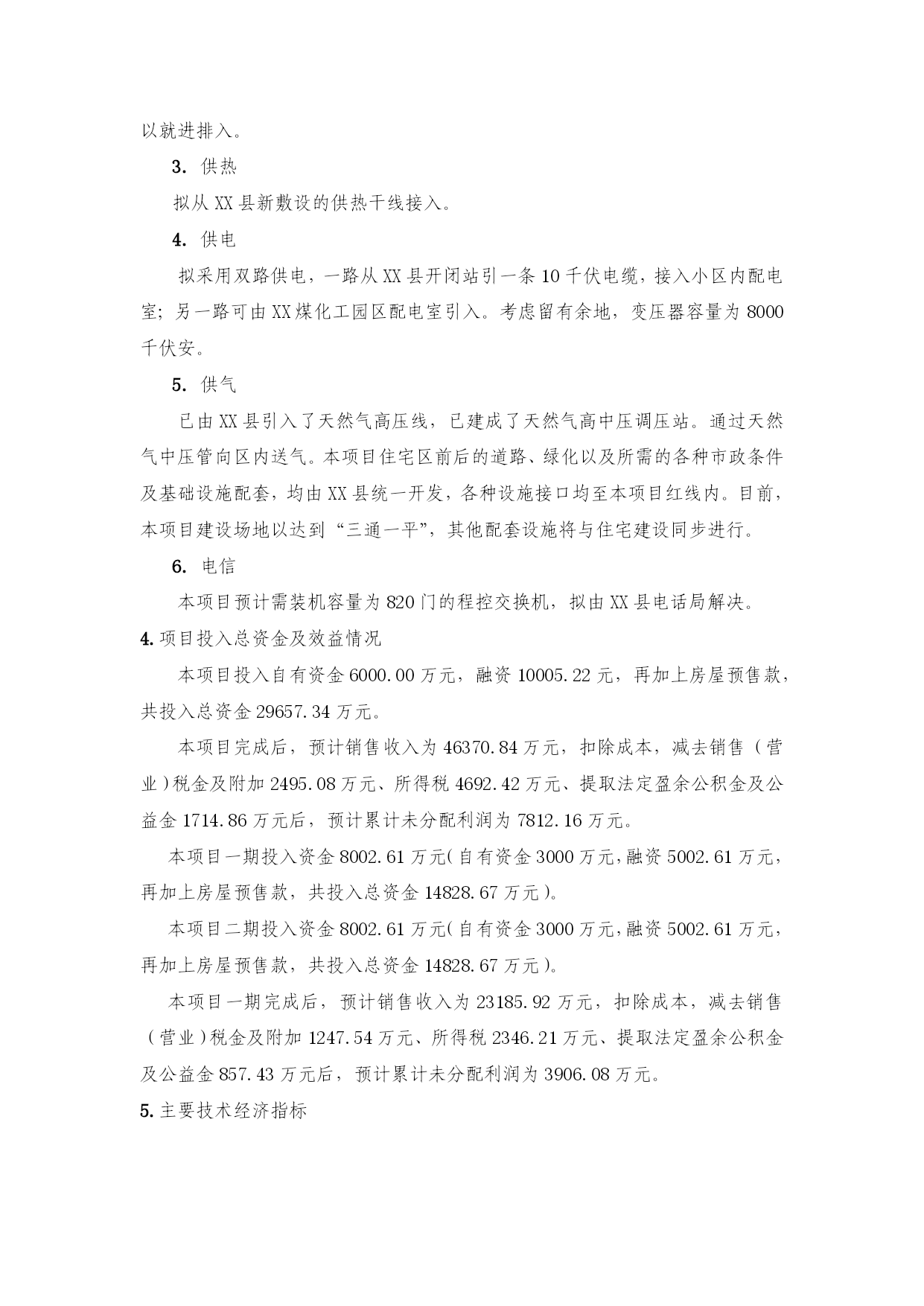 以就进排入。

3. 供热

拟从 XX 县新敷设的供热干线接入。

4. 供电

拟采用双路供电，一路从 XX 县开闭站引一条 10 千伏电缆，接入小区内配电室；另一路可由 XX 煤化工园区配电室引入。考虑留有余地，变压器容量为 8000 千伏安。

5. 供气

已由 XX 县引入了天然气高压线，已建成了天然气高中压调压站。通过天然气中压管向区内送气。本项目住宅区前后的道路、绿化以及所需的各种市政条件及基础设施配套，均由 XX 县统一开发，各种设施接口均至本项目红线内。目前，本项目建设场地以达到“三通一平”，其他配套设施将与住宅建设同步进行。

6. 电信

本项目预计需装机容量为 820 门的程控交换机，拟由 XX 县电话局解决。

4. 项目投入总资金及效益情况

本项目投入自有资金 6000.00 万元，融资 10005.22 元，再加上房屋预售款，共投入总资金 29657.34 万元。

本项目完成后，预计销售收入为 46370.84 万元，扣除成本，减去销售（营业）税金及附加 2495.08 万元、所得税 4692.42 万元、提取法定盈余公积金及公益金 1714.86 万元后，预计累计未分配利润为 7812.16 万元。

本项目一期投入资金 8002.61 万元（自有资金 3000 万元，融资 5002.61 万元，再加上房屋预售款，共投入总资金 14828.67 万元）。

本项目二期投入资金 8002.61 万元（自有资金 3000 万元，融资 5002.61 万元，再加上房屋预售款，共投入总资金 14828.67 万元）。

本项目一期完成后，预计销售收入为 23185.92 万元，扣除成本，减去销售（营业）税金及附加 1247.54 万元、所得税 2346.21 万元、提取法定盈余公积金及公益金 857.43 万元后，预计累计未分配利润为 3906.08 万元。

5. 主要技术经济指标